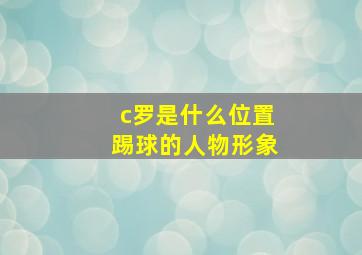 c罗是什么位置
踢球的人物形象